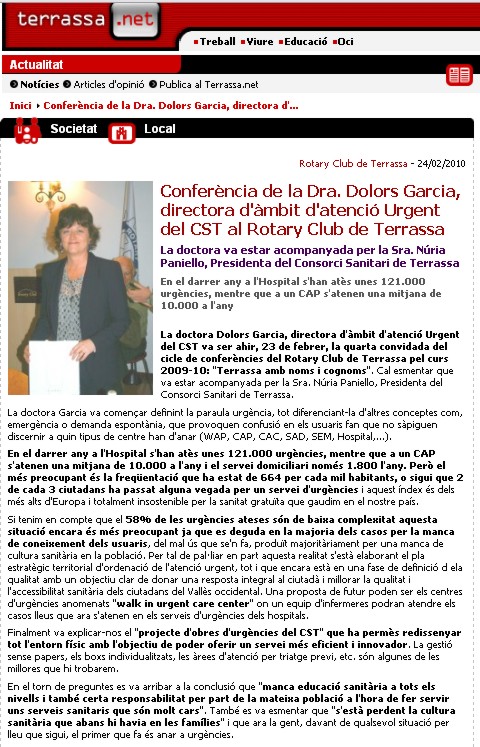 terrassa .net

Treball Viure Educació Oci

Actualitat

Notícies Articles d'opinió Publica al Terrassa.net

Inici › Conferència de la Dra. Dolors Garcia, directora d'...

Societat Local

Rotary Club de Terrassa - 24/02/2010

Conferència de la Dra. Dolors Garcia, directora d'àmbit d'atenció Urgent del CST al Rotary Club de Terrassa

La doctora va estar acompanyada per la Sra. Núria Paniello, Presidenta del Consorci Sanitari de Terrassa

En el darrer any a l'Hospital s'han atès unes 121.000 urgències, mentre que a un CAP s'atenen una mitjana de 10.000 a l'any

La doctora Dolors Garcia, directora d'àmbit d'atenció Urgent del CST va ser ahir, 23 de febrer, la quarta convidada del cicle de conferències del Rotary Club de Terrassa pel curs 2009-10: "Terrassa amb noms i cognoms". Cal esmentar que va estar acompanyada per la Sra. Núria Paniello, Presidenta del Consorci Sanitari de Terrassa.

La doctora Garcia va començar definint la paraula urgència, tot diferenciant-la d'altres conceptes com, emergència o demanda espontània, que provoquen confusió en els usuaris fan que no sàpiguen discernir a quin tipus de centre han d'anar (WAP, CAP, CAC, SAD, SEM, Hospital,...).

En el darrer any a l'Hospital s'han atès unes 121.000 urgències, mentre que a un CAP s'atenen una mitjana de 10.000 a l'any i el servei domiciliari només 1.800 l'any. Però el més preocupant és la freqüentació que ha estat de 664 per cada mil habitants, o sigui que 2 de cada 3 ciutadans ha passat alguna vegada per un servei d'urgències i aquest índex és dels més alts d'Europa i totalment insostenible per la sanitat gratuïta que gaudim en el nostre país.

Si tenim en compte que el 58% de les urgències ateses són de baixa complexitat aquesta situació encara és més preocupant ja que es deguda en la majoria dels casos per la manca de coneixement dels usuaris, del mal ús que se'n fa, produït majoritàriament per una manca de cultura sanitària en la població. Per tal de pal·liar en part aquesta realitat s'està elaborant el pla estratègic territorial d'ordenació de l'atenció urgent, tot i que encara està en una fase de definició d ela qualitat amb un objectiu clar de donar una resposta integral al ciutadà i millorar la qualitat i l'accessibilitat sanitària dels ciutadans del Vallès occidental. Una proposta de futur poden ser els centres d'urgències anomenats "walk in urgent care center" on un equip d'infermeres podran atendre els casos lleus que ara s'atenen en els serveis d'urgències dels hospitals.

Finalment va explicar-nos el "projecte d'obres d'urgències del CST" que ha permès redissenyar tot l'entorn físic amb l'objectiu de poder oferir un servei més eficient i innovador. La gestió sense papers, els boxs individualitzats, les àrees d'atenció per triatge previ, etc. són algunes de les millores que hi trobarem.

En el torn de preguntes es va arribar a la conclusió que "manca educació sanitària a tots els nivells i també certa responsabilitat per part de la mateixa població a l'hora de fer servir uns serveis sanitaris que són molt cars". També es va esmentar que "s'està perdent la cultura sanitària que abans hi havia en les famílies" i que ara la gent, davant de qualsevol situació per lleu que sigui, el primer que fa és anar a urgències.